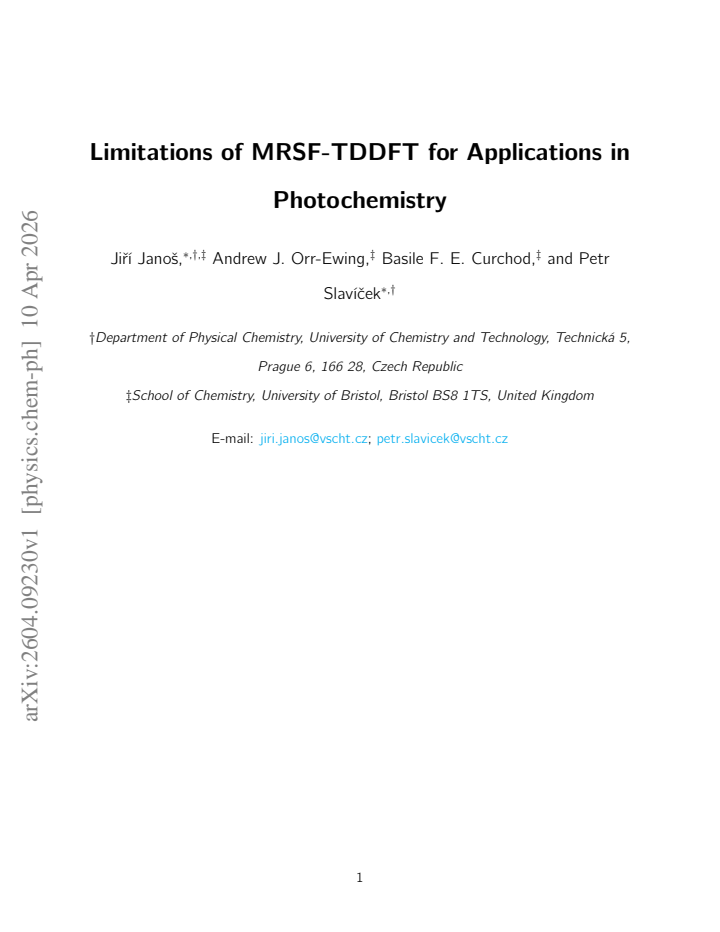 arXiv:2604.09230v1 [physics.chem-ph] 10 Apr 2026

Limitations of MRSF-TDDFT for Applications in Photochemistry

Jiří Janoš,$^{*,\dagger,\ddagger}$ Andrew J. Orr-Ewing,$^{\ddagger}$ Basile F. E. Curchod,$^{\ddagger}$ and Petr Slavíček$^{*,\dagger}$

†Department of Physical Chemistry, University of Chemistry and Technology, Technická 5, Prague 6, 166 28, Czech Republic

‡School of Chemistry, University of Bristol, Bristol BS8 1TS, United Kingdom

E-mail: jiri.janos@vscht.cz; petr.slavicek@vscht.cz

1